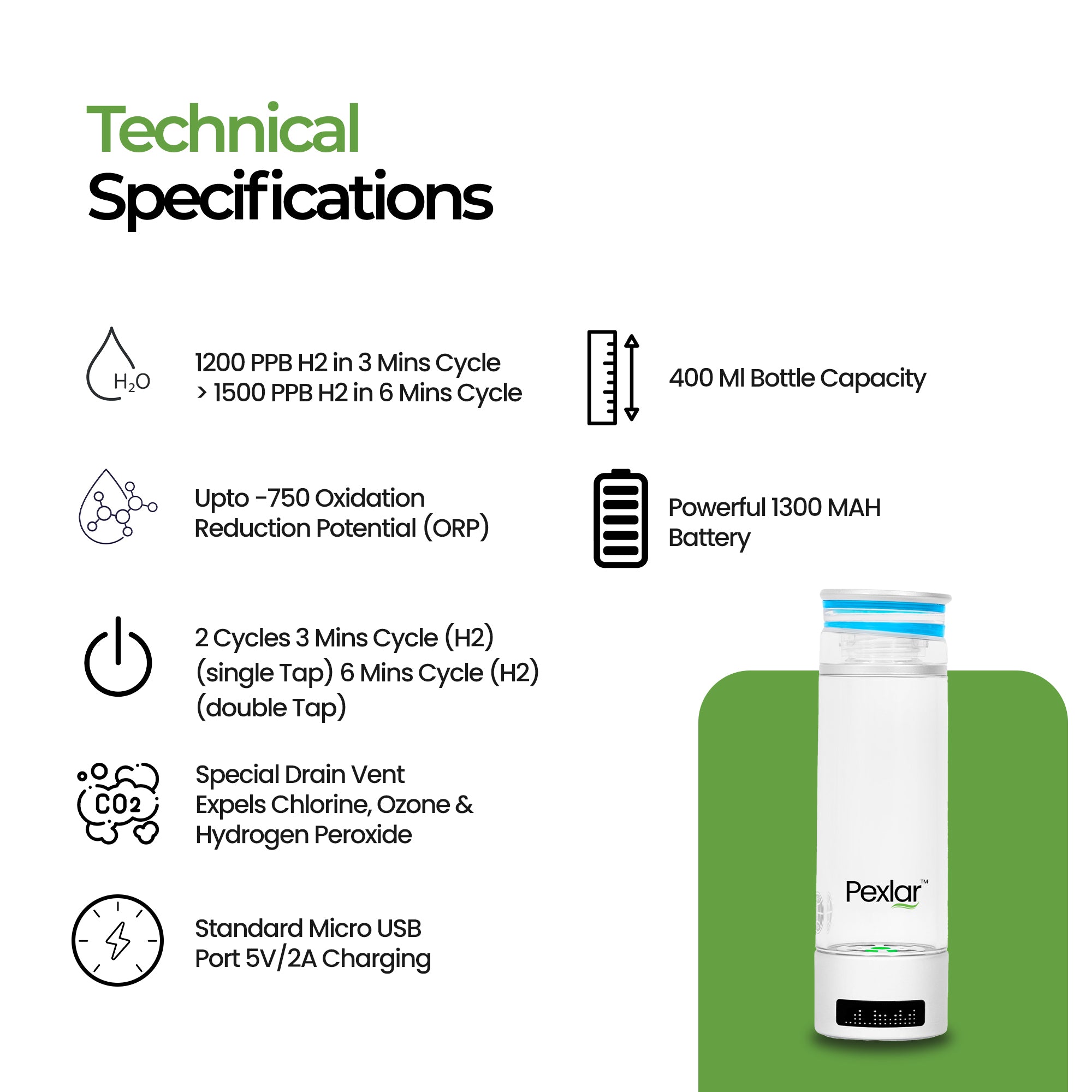 Technical
Specifications

$H_2O$

1200 PPB H2 in 3 Mins Cycle
> 1500 PPB H2 in 6 Mins Cycle

Upto -750 Oxidation Reduction Potential (ORP)

2 Cycles 3 Mins Cycle (H2) (single Tap) 6 Mins Cycle (H2) (double Tap)

CO2

Special Drain Vent
Expels Chlorine, Ozone &
Hydrogen Peroxide

Standard Micro USB Port 5V/2A Charging

400 Ml Bottle Capacity

Powerful 1300 MAH Battery

Pexlar™